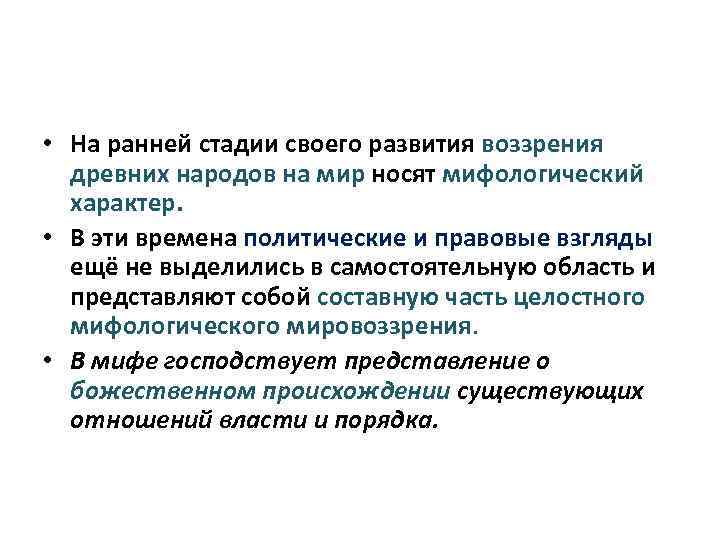 • На ранней стадии своего развития воззрения древних народов на мир носят мифологический характер.

• В эти времена политические и правовые взгляды ещё не выделились в самостоятельную область и представляют собой составную часть целостного мифологического мировоззрения.

• В мифе господствует представление о божественном происхождении существующих отношений власти и порядка.